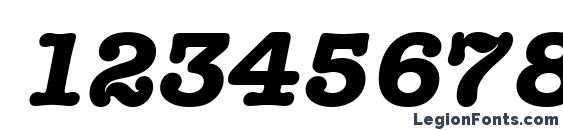 12345678

LegionFonts.com